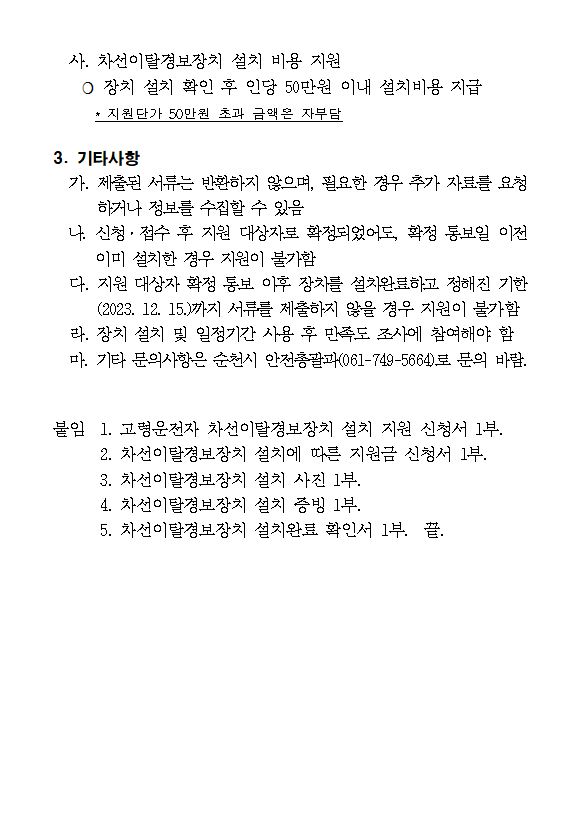 사. 차선이탈경보장치 설치 비용 지원

○ 장치 설치 확인 후 인당 50만원 이내 설치비용 지급

* 지원단가 50만원 초과 금액은 자부담

3. 기타사항

가. 제출된 서류는 반환하지 않으며, 필요한 경우 추가 자료를 요청하거나 정보를 수집할 수 있음

나. 신청·접수 후 지원 대상자로 확정되었어도, 확정 통보일 이전 이미 설치한 경우 지원이 불가함

다. 지원 대상자 확정 통보 이후 장치를 설치완료하고 정해진 기한(2023. 12. 15.)까지 서류를 제출하지 않을 경우 지원이 불가함

라. 장치 설치 및 일정기간 사용 후 만족도 조사에 참여해야 함

마. 기타 문의사항은 순천시 안전총괄과(061-749-5664)로 문의 바람.

붙임 1. 고령운전자 차선이탈경보장치 설치 지원 신청서 1부.

2. 차선이탈경보장치 설치에 따른 지원금 신청서 1부.

3. 차선이탈경보장치 설치 사진 1부.

4. 차선이탈경보장치 설치 증빙 1부.

5. 차선이탈경보장치 설치완료 확인서 1부. 끝.